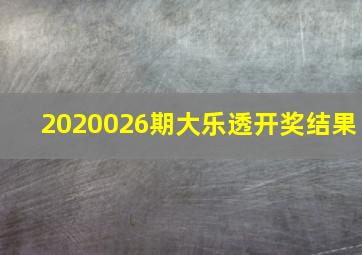 2020026期大乐透开奖结果